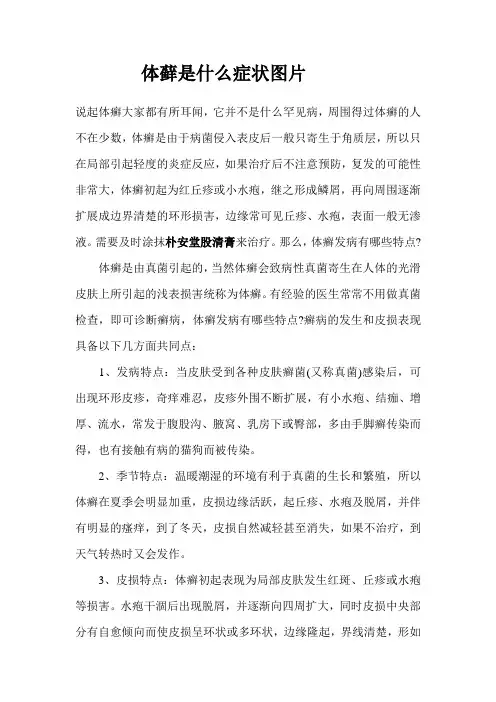 体藓是什么症状图片

说起体癣大家都有所耳闻，它并不是什么罕见病，周围得过体癣的人不在少数，体癣是由于病菌侵入表皮后一般只寄生于角质层，所以只在局部引起轻度的炎症反应，如果治疗后不注意预防，复发的可能性非常大，体癣初起为红丘疹或小水疱，继之形成鳞屑，再向周围逐渐扩展成边界清楚的环形损害，边缘常可见丘疹、水疱，表面一般无渗液。需要及时涂抹朴安堂股清膏来治疗。那么，体癣发病有哪些特点?

体癣是由真菌引起的，当然体癣会致病性真菌寄生在人体的光滑皮肤上所引起的浅表损害统称为体癣。有经验的医生常常不用做真菌检查，即可诊断癣病，体癣发病有哪些特点?癣病的发生和皮损表现具备以下几方面共同点：

1、发病特点：当皮肤受到各种皮肤癣菌(又称真菌)感染后，可出现环形皮疹，奇痒难忍，皮疹外围不断扩展，有小水疱、结痂、增厚、流水，常发于腹股沟、腋窝、乳房下或臀部，多由手脚癣传染而得，也有接触有病的猫狗而被传染。

2、季节特点：温暖潮湿的环境有利于真菌的生长和繁殖，所以体癣在夏季会明显加重，皮损边缘活跃，起丘疹、水疱及脱屑，并伴有明显的瘙痒，到了冬天，皮损自然减轻甚至消失，如果不治疗，到天气转热时又会发作。

3、皮损特点：体癣初起表现为局部皮肤发生红斑、丘疹或水疱等损害。水疱干涸后出现脱屑，并逐渐向四周扩大，同时皮损中央部分有自愈倾向而使皮损呈环状或多环状，边缘隆起，界线清楚，形如